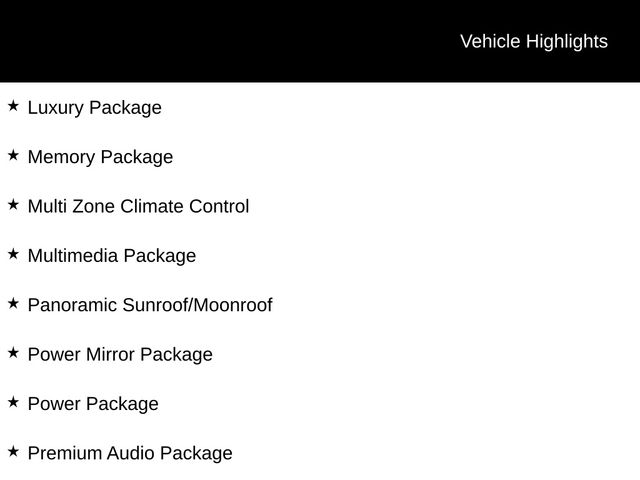 Vehicle Highlights

★ Luxury Package

★ Memory Package

★ Multi Zone Climate Control

★ Multimedia Package

★ Panoramic Sunroof/Moonroof

★ Power Mirror Package

★ Power Package

★ Premium Audio Package